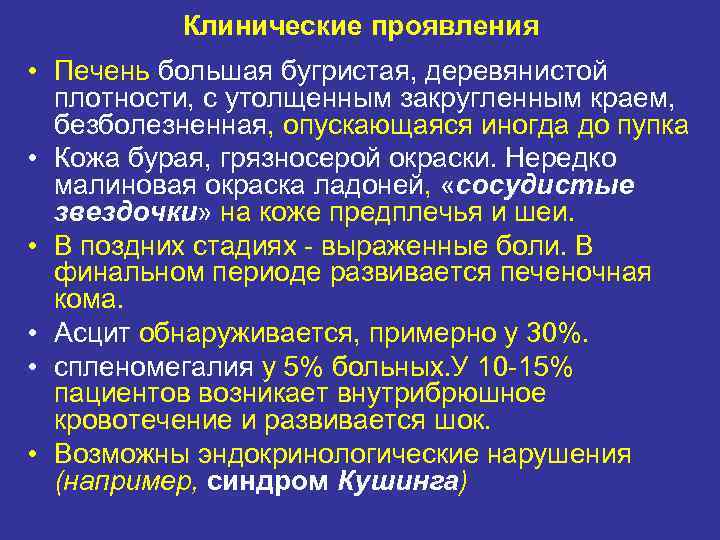 Клинические проявления

• Печень большая бугристая, деревянистой плотности, с утолщенным закругленным краем, безболезненная, опускающаяся иногда до пупка

• Кожа бурая, грязносерой окраски. Нередко малиновая окраска ладоней, «сосудистые звездочки» на коже предплечья и шеи.

• В поздних стадиях - выраженные боли. В финальном периоде развивается печеночная кома.

• Асцит обнаруживается, примерно у 30%.

• спленомегалия у 5% больных.У 10-15% пациентов возникает внутрибрюшное кровотечение и развивается шок.

• Возможны эндокринологические нарушения (например, синдром Кушинга)